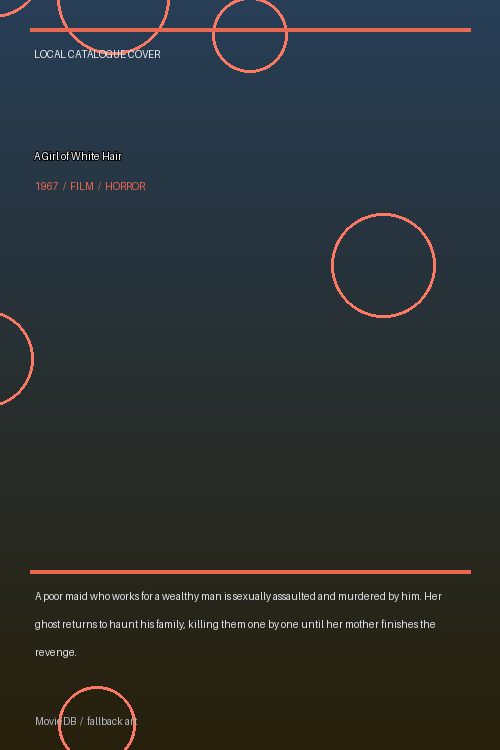 LOCAL CATALOGUE COVER

A Girl of White Hair

1967 / FILM / HORROR

A poor maid who works for a wealthy man is sexually assaulted and murdered by him. Her ghost returns to haunt his family, killing them one by one until her mother finishes the revenge.

MovieDB / fallback art